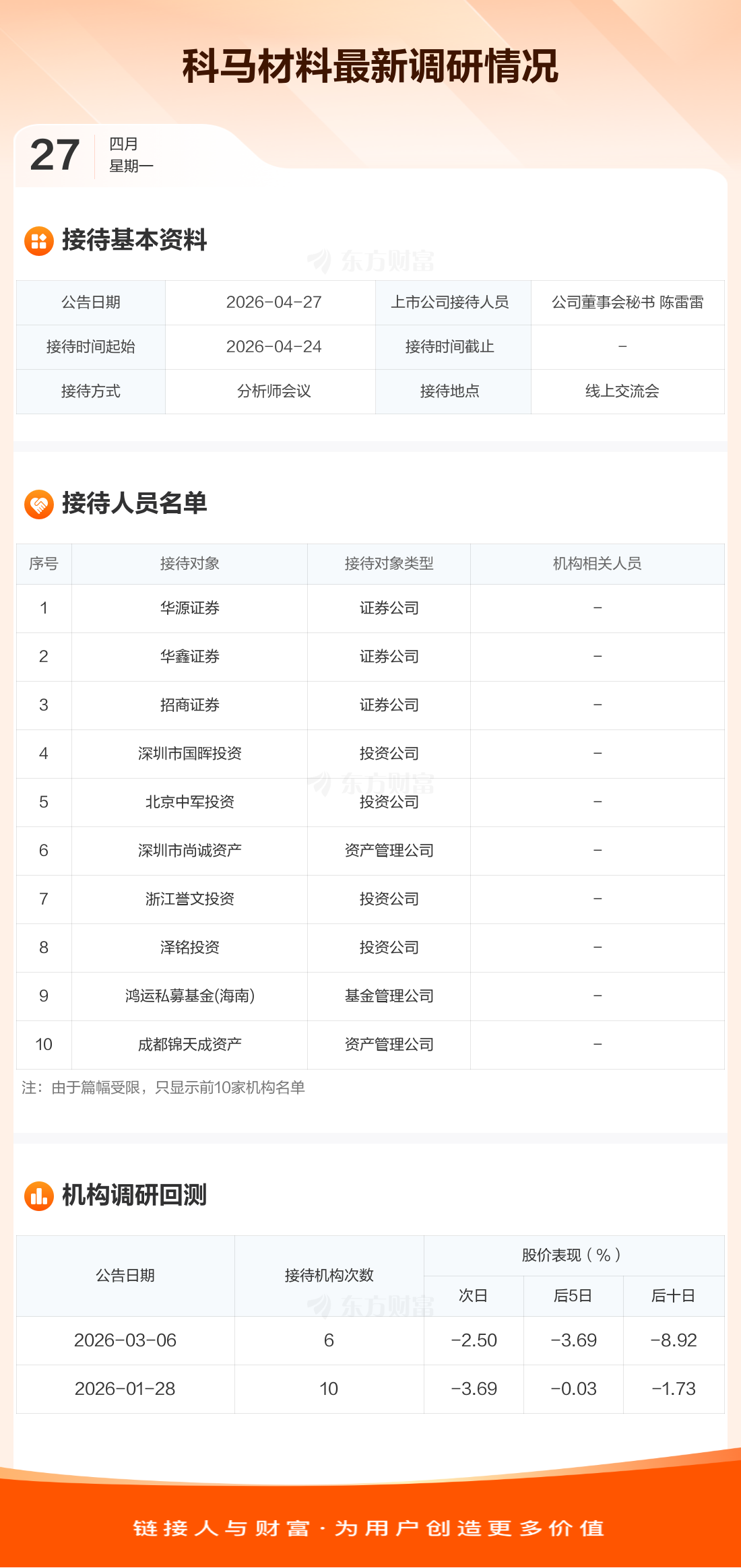 科马材料最新调研情况

27
四月
星期一

接待基本资料

| 公告日期 | 2026-04-27 | 上市公司接待人员 | 公司董事会秘书 陈雷雷 |
|---|---|---|---|
| 接待时间起始 | 2026-04-24 | 接待时间截止 | - |
| 接待方式 | 分析师会议 | 接待地点 | 线上交流会 |

接待人员名单

| 序号 | 接待对象 | 接待对象类型 | 机构相关人员 |
|---|---|---|---|
| 1 | 华源证券 | 证券公司 | - |
| 2 | 华鑫证券 | 证券公司 | - |
| 3 | 招商证券 | 证券公司 | - |
| 4 | 深圳市国晖投资 | 投资公司 | - |
| 5 | 北京中军投资 | 投资公司 | - |
| 6 | 深圳市尚诚资产 | 资产管理公司 | - |
| 7 | 浙江誉文投资 | 投资公司 | - |
| 8 | 泽铭投资 | 投资公司 | - |
| 9 | 鸿运私募基金(海南) | 基金管理公司 | - |
| 10 | 成都锦天成资产 | 资产管理公司 | - |

注：由于篇幅受限，只显示前10家机构名单

机构调研回测

| 公告日期 | 接待机构次数 | 股价表现(%) | | |
|---|---|---|---|---|
| | | 次日 | 后5日 | 后十日 |
| 2026-03-06 | 6 | -2.50 | -3.69 | -8.92 |
| 2026-01-28 | 10 | -3.69 | -0.03 | -1.73 |

链接人与财富·为用户创造更多价值

东方财富